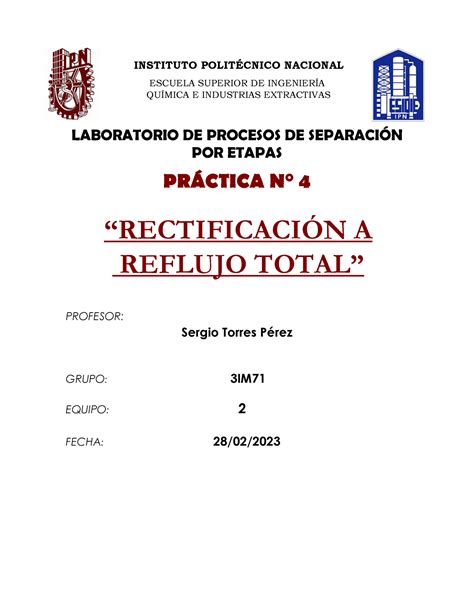 IPN

INSTITUTO POLITÉCNICO NACIONAL

ESCUELA SUPERIOR DE INGENIERÍA QUÍMICA E INDUSTRIAS EXTRACTIVAS

ESIQIE IPN

LABORATORIO DE PROCESOS DE SEPARACIÓN POR ETAPAS

PRÁCTICA N° 4

“RECTIFICACIÓN A REFLUJO TOTAL”

PROFESOR:

Sergio Torres Pérez

GRUPO: 3IM71

EQUIPO: 2

FECHA: 28/02/2023